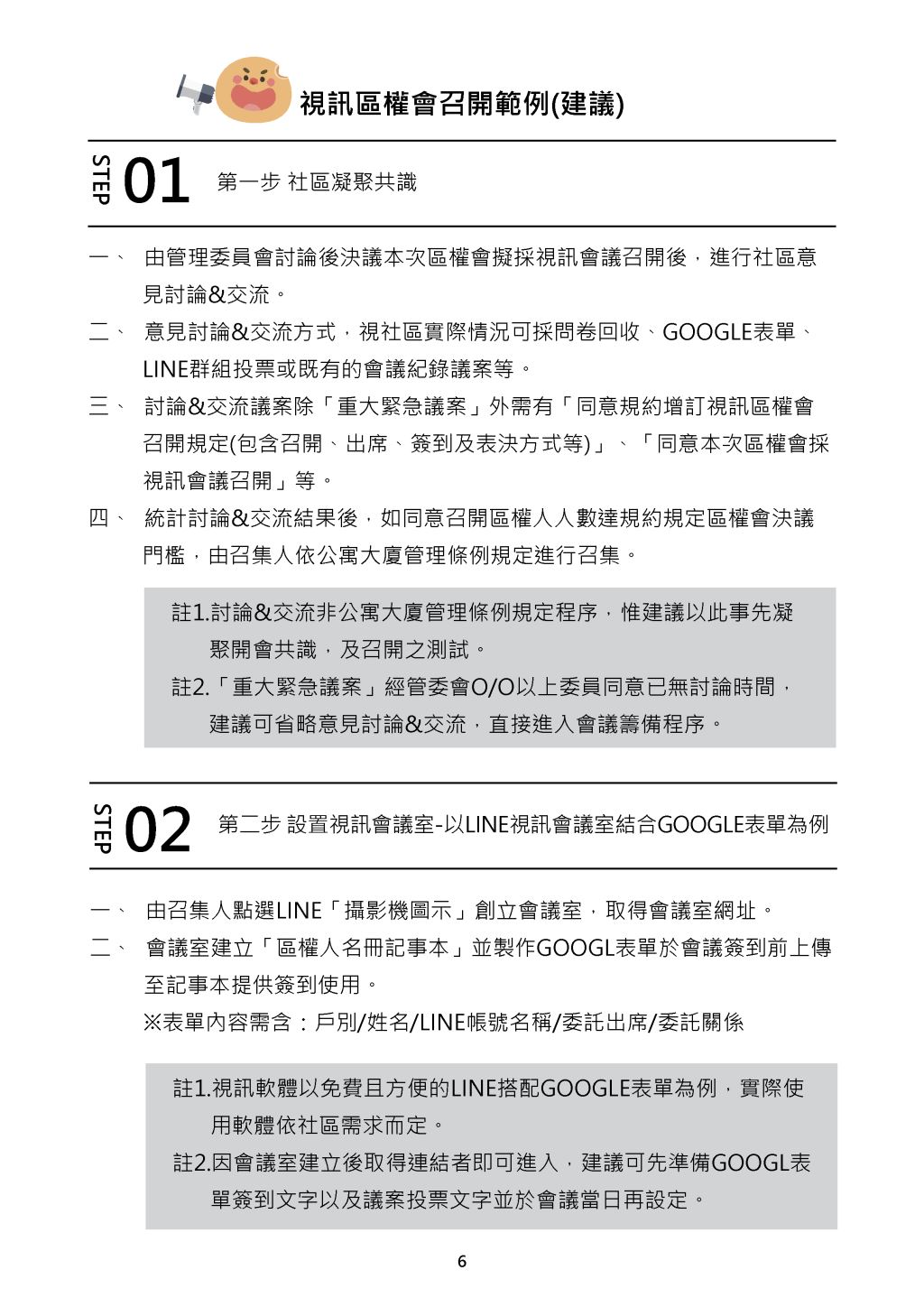 視訊區權會召開範例(建議)

STEP 01 第一步 社區凝聚共識

一、 由管理委員會討論後決議本次區權會擬採視訊會議召開後，進行社區意見討論&交流。

二、 意見討論&交流方式，視社區實際情況可採問卷回收、GOOGLE表單、LINE群組投票或既有的會議紀錄議案等。

三、 討論&交流議案除「重大緊急議案」外需有「同意規約增訂視訊區權會召開規定(包含召開、出席、簽到及表決方式等)」、「同意本次區權會採視訊會議召開」等。

四、 統計討論&交流結果後，如同意召開區權人人數達規約規定區權會決議門檻，由召集人依公寓大廈管理條例規定進行召集。

註1.討論&交流非公寓大廈管理條例規定程序，惟建議以此事先凝聚開會共識，及召開之測試。

註2.「重大緊急議案」經管委會O/O以上委員同意已無討論時間，建議可省略意見討論&交流，直接進入會議籌備程序。

STEP 02 第二步 設置視訊會議室-以LINE視訊會議室結合GOOGLE表單為例

一、 由召集人點選LINE「攝影機圖示」創立會議室，取得會議室網址。

二、 會議室建立「區權人名冊記事本」並製作GOOGL表單於會議簽到前上傳至記事本提供簽到使用。

※表單內容需含：戶別/姓名/LINE帳號名稱/委託出席/委託關係

註1.視訊軟體以免費且方便的LINE搭配GOOGLE表單為例，實際使用軟體依社區需求而定。

註2.因會議室建立後取得連結者即可進入，建議可先準備GOOGL表單簽到文字以及議案投票文字並於會議當日再設定。

6